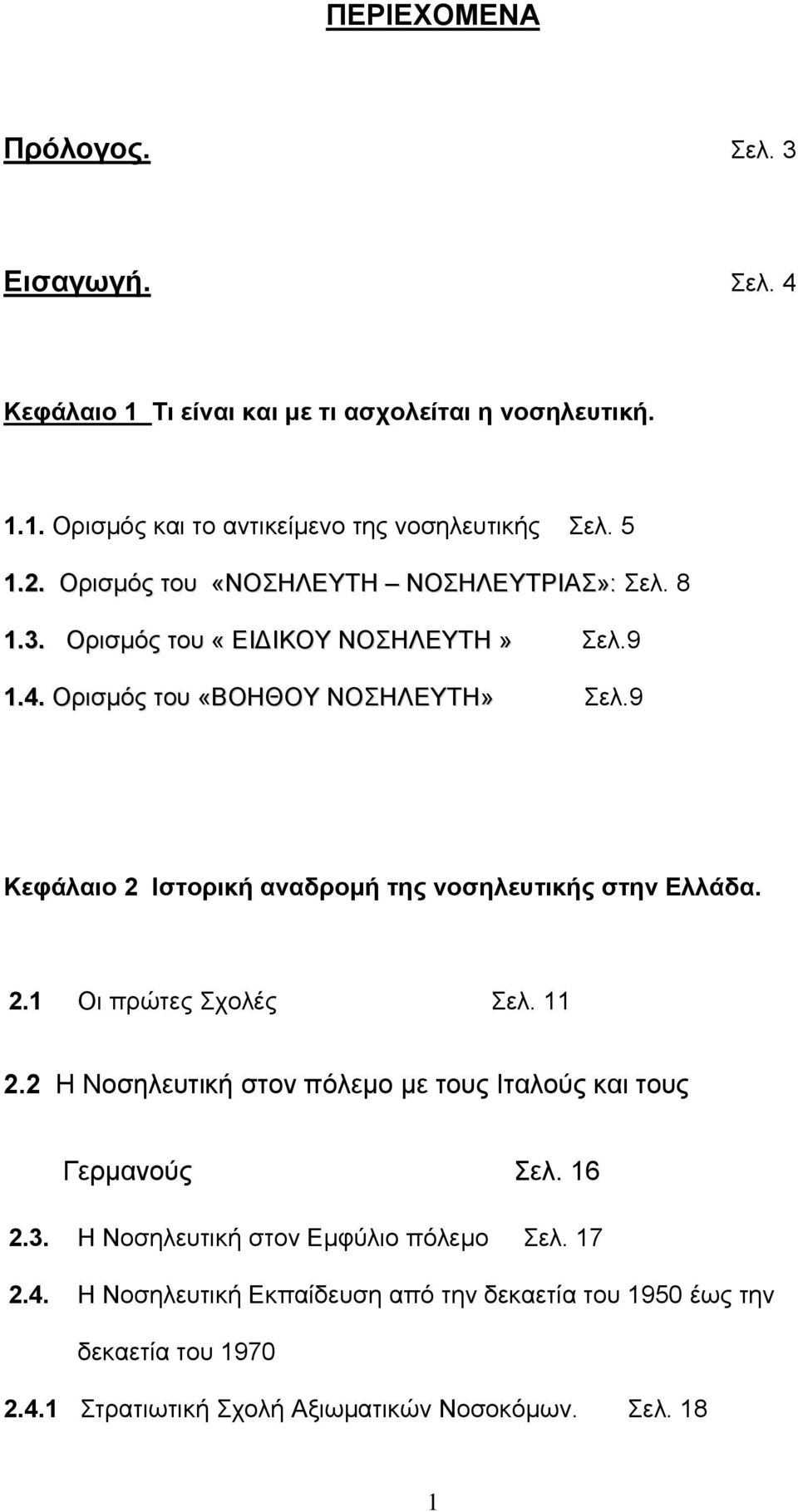 ΠΕΡΙΕΧΟΜΕΝΑ

Πρόλογος. Σελ. 3

Εισαγωγή. Σελ. 4

Κεφάλαιο 1 Τι είναι και με τι ασχολείται η νοσηλευτική.

1.1. Ορισμός και το αντικείμενο της νοσηλευτικής Σελ. 5
1.2. Ορισμός του «ΝΟΣΗΛΕΥΤΗ – ΝΟΣΗΛΕΥΤΡΙΑΣ»: Σελ. 8
1.3. Ορισμός του « ΕΙΔΙΚΟΥ ΝΟΣΗΛΕΥΤΗ » Σελ.9
1.4. Ορισμός του «ΒΟΗΘΟΥ ΝΟΣΗΛΕΥΤΗ» Σελ.9

Κεφάλαιο 2 Ιστορική αναδρομή της νοσηλευτικής στην Ελλάδα.

2.1 Οι πρώτες Σχολές Σελ. 11

2.2 Η Νοσηλευτική στον πόλεμο με τους Ιταλούς και τους Γερμανούς Σελ. 16

2.3. Η Νοσηλευτική στον Εμφύλιο πόλεμο Σελ. 17

2.4. Η Νοσηλευτική Εκπαίδευση από την δεκαετία του 1950 έως την δεκαετία του 1970

2.4.1 Στρατιωτική Σχολή Αξιωματικών Νοσοκόμων. Σελ. 18

1